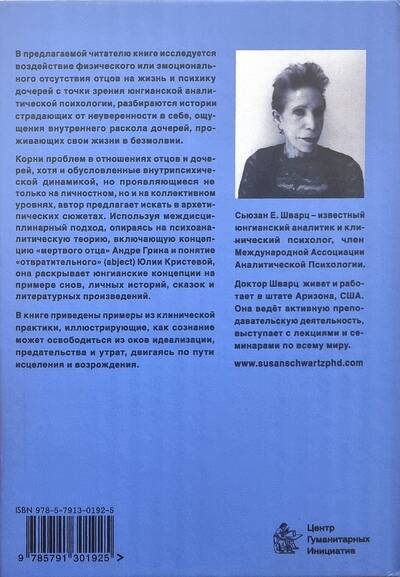 В предлагаемой читателю книге исследуется воздействие физического или эмоционального отсутствия отцов на жизнь и психику дочерей с точки зрения юнгианской аналитической психологии, разбираются истории страдающих от неуверенности в себе, ощущения внутреннего раскола дочерей, проживающих свои жизни в безмолвии.

Корни проблем в отношениях отцов и дочерей, хотя и обусловленные внутрипсихической динамикой, но проявляющиеся не только на личностном, но и на коллективном уровнях, автор предлагает искать в архетипических сюжетах. Используя междисциплинарный подход, опираясь на психоаналитическую теорию, включающую концепцию «мертвого отца» Андре Грина и понятие «отвратительного» (abject) Юлии Кристевой, она раскрывает юнгианские концепции на примере снов, личных историй, сказок и литературных произведений.

В книге приведены примеры из клинической практики, иллюстрирующие, как сознание может освободиться из оков идеализации, предательства и утрат, двигаясь по пути исцеления и возрождения.

Сьюзан Е. Шварц – известный юнгианский аналитик и клинический психолог, член Международной Ассоциации Аналитической Психологии.

Доктор Шварц живет и работает в штате Аризона, США. Она ведёт активную преподавательскую деятельность, выступает с лекциями и семинарами по всему миру.

www.susanschwartzphd.com

ISBN 978-5-7913-0192-5

9 785791 301925 >

Центр Гуманитарных Инициатив